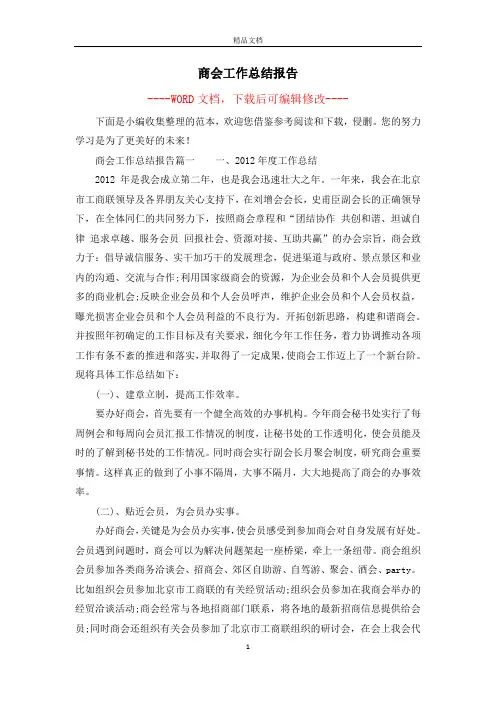 精品文档

商会工作总结报告

----WORD文档，下载后可编辑修改----

下面是小编收集整理的范本，欢迎您借鉴参考阅读和下载，侵删。您的努力学习是为了更美好的未来！

商会工作总结报告篇一　　一、2012年度工作总结

2012 年是我会成立第二年，也是我会迅速壮大之年．一年来，我会在北京市工商联领导及各界朋友关心支持下，在刘增会会长，史甫臣副会长的正确领导下，在全体同仁的共同努力下，按照商会章程和“团结协作 共创和谐、坦诚自律 追求卓越、服务会员 回报社会、资源对接、互助共赢”的办会宗旨，商会致力于：倡导诚信服务、实干加巧干的发展理念，促进渠道与政府、景点景区和业内的沟通、交流与合作；利用国家级商会的资源，为企业会员和个人会员提供更多的商业机会；反映企业会员和个人会员呼声，维护企业会员和个人会员权益，曝光损害企业会员和个人会员利益的不良行为。开拓创新思路，构建和谐商会。并按照年初确定的工作目标及有关要求，细化今年工作任务，着力协调推动各项工作有条不紊的推进和落实，并取得了一定成果，使商会工作迈上了一个新台阶。现将具体工作总结如下：

(一)、建章立制，提高工作效率。

要办好商会，首先要有一个健全高效的办事机构。今年商会秘书处实行了每周例会和每周向会员汇报工作情况的制度，让秘书处的工作透明化，使会员能及时的了解到秘书处的工作情况。同时商会实行副会长月聚会制度，研究商会重要事情。这样真正的做到了小事不隔周，大事不隔月，大大地提高了商会的办事效率。

(二)、贴近会员，为会员办实事。

办好商会，关键是为会员办实事，使会员感受到参加商会对自身发展有好处。会员遇到问题时，商会可以为解决问题架起一座桥梁，牵上一条纽带。商会组织会员参加各类商务洽谈会、招商会、郊区自助游、自驾游、聚会、酒会、party。比如组织会员参加北京市工商联的有关经贸活动；组织会员参加在我商会举办的经贸洽谈活动；商会经常与各地招商部门联系，将各地的最新招商信息提供给会员；同时商会还组织有关会员参加了北京市工商联组织的研讨会，在会上我会代

1